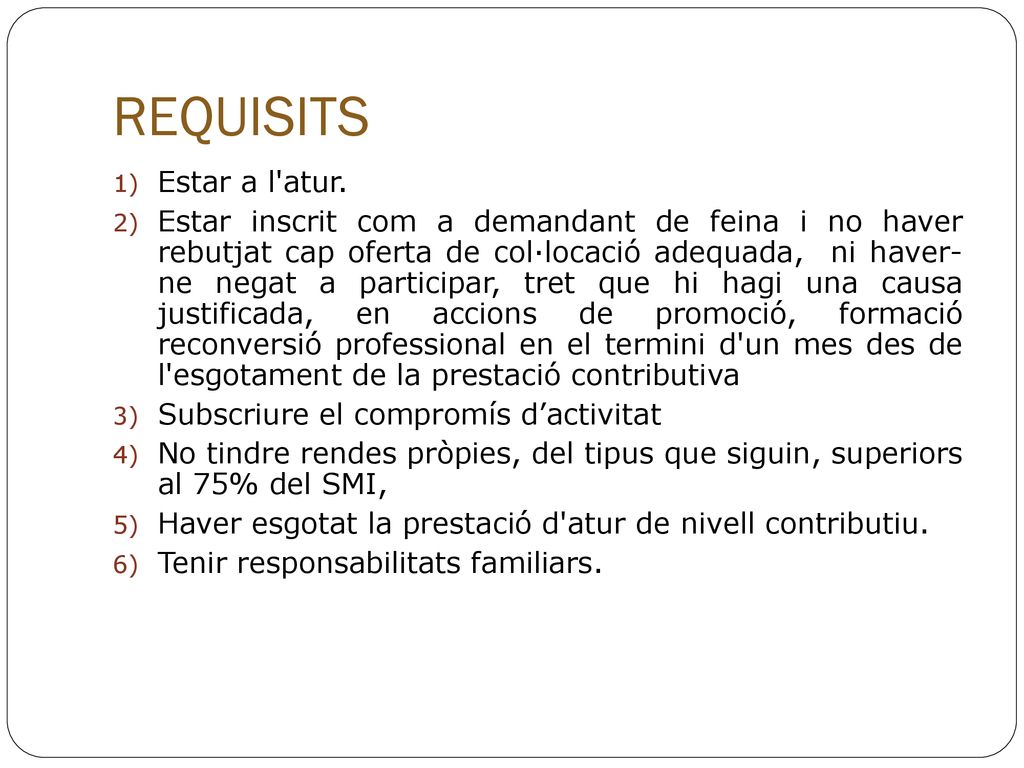 REQUISITS

1) Estar a l'atur.
2) Estar inscrit com a demandant de feina i no haver rebutjat cap oferta de col·locació adequada, ni haver-ne negat a participar, tret que hi hagi una causa justificada, en accions de promoció, formació reconversió professional en el termini d'un mes des de l'esgotament de la prestació contributiva
3) Subscriure el compromís d’activitat
4) No tindre rendes pròpies, del tipus que siguin, superiors al 75% del SMI,
5) Haver esgotat la prestació d'atur de nivell contributiu.
6) Tenir responsabilitats familiars.